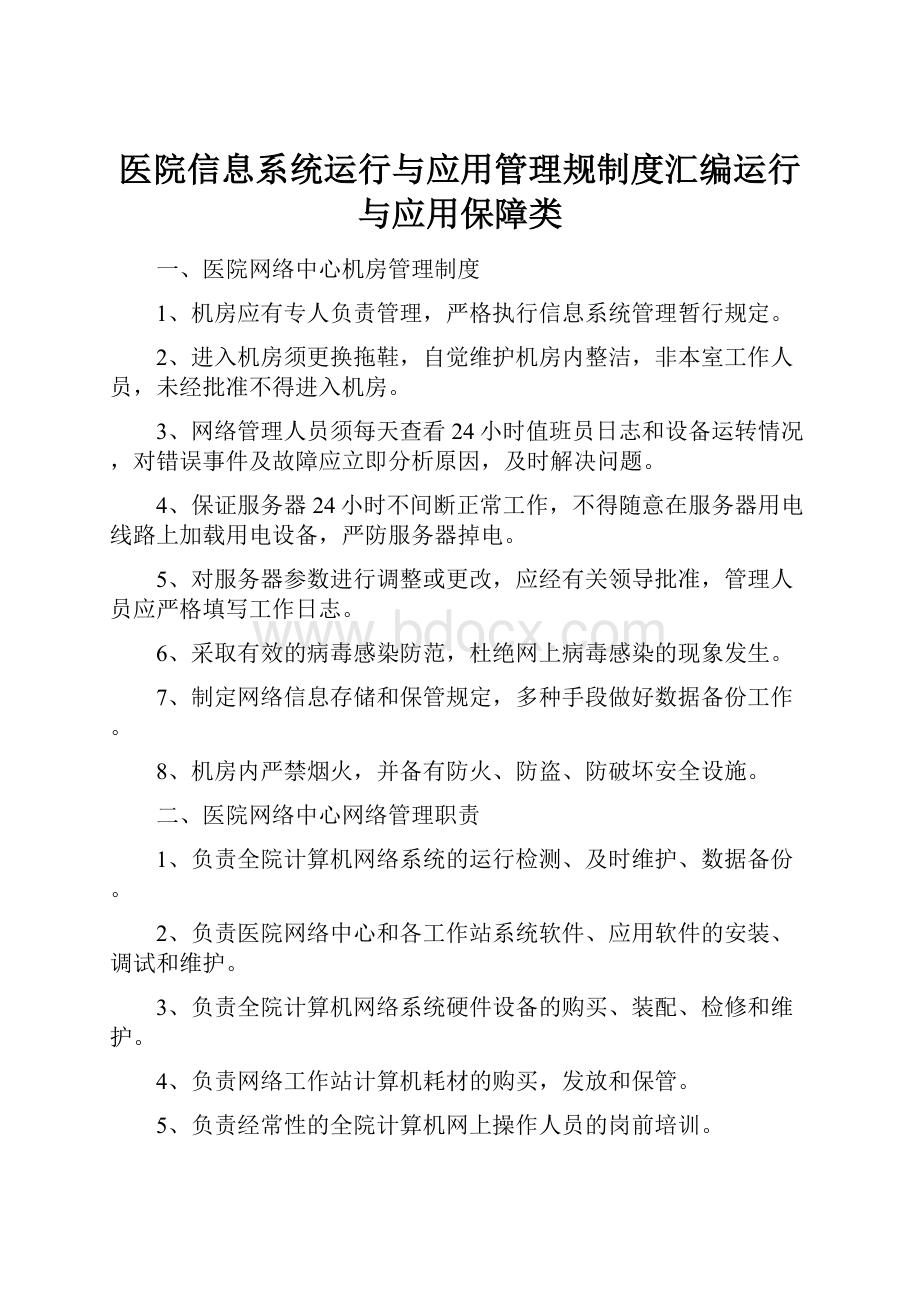 医院信息系统运行与应用管理规制度汇编运行与应用保障类

一、医院网络中心机房管理制度

1、机房应有专人负责管理，严格执行信息系统管理暂行规定。

2、进入机房须更换拖鞋，自觉维护机房内整洁，非本室工作人员，未经批准不得进入机房。

3、网络管理人员须每天查看24小时值班员日志和设备运转情况，对错误事件及故障应立即分析原因，及时解决问题。

4、保证服务器24小时不间断正常工作，不得随意在服务器用电线路上加载用电设备，严防服务器掉电。

5、对服务器参数进行调整或更改，应经有关领导批准，管理人员应严格填写工作日志。

www.bdocx.com

6、采取有效的病毒感染防范，杜绝网上病毒感染的现象发生。

7、制定网络信息存储和保管规定，多种手段做好数据备份工作。

8、机房内严禁烟火，并备有防火、防盗、防破坏安全设施。

二、医院网络中心网络管理职责

1、负责全院计算机网络系统的运行检测、及时维护、数据备份。

2、负责医院网络中心和各工作站系统软件、应用软件的安装、调试和维护。

3、负责全院计算机网络系统硬件设备的购买、装配、检修和维护。

4、负责网络工作站计算机耗材的购买，发放和保管。

5、负责经常性的全院计算机网上操作人员的岗前培训。